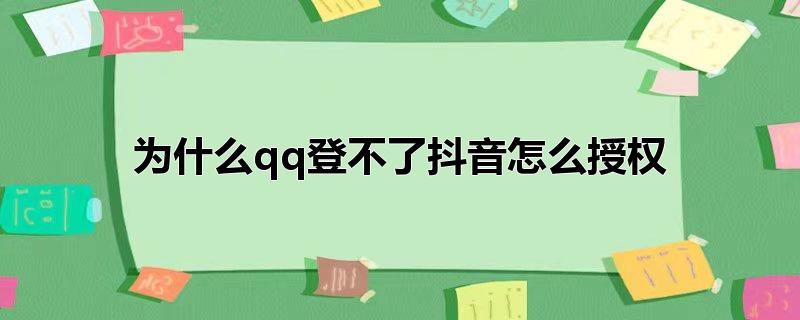 为什么qq登不了抖音怎么授权